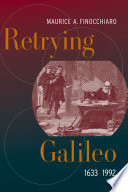 MAURICE A. FINOCCHIARO

Retrying

Galileo

1633 1992